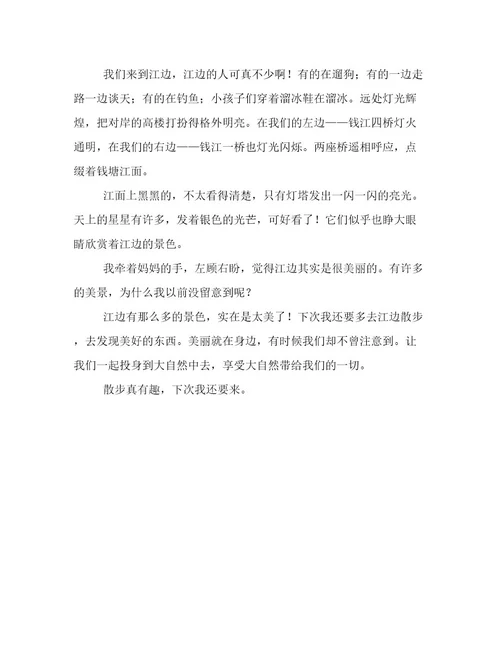 我们来到江边，江边的人可真不少啊！有的在遛狗；有的一边走路一边谈天；有的在钓鱼；小孩子们穿着溜冰鞋在溜冰。远处灯光辉煌，把对岸的高楼打扮得格外明亮。在我们的左边——钱江四桥灯火通明，在我们的右边——钱江一桥也灯光闪烁。两座桥遥相呼应，点缀着钱塘江面。

江面上黑黑的，不太看得清楚，只有灯塔发出一闪一闪的亮光。天上的星星有许多，发着银色的光芒，可好看了！它们似乎也睁大眼睛欣赏着江边的景色。

我牵着妈妈的手，左顾右盼，觉得江边其实是很美丽的。有许多的美景，为什么我以前没留意到呢？

江边有那么多的景色，实在是太美了！下次我还要多去江边散步，去发现美好的东西。美丽就在身边，有时候我们却不曾注意到。让我们一起投身到大自然中去，享受大自然带给我们的一切。

散步真有趣，下次我还要来。